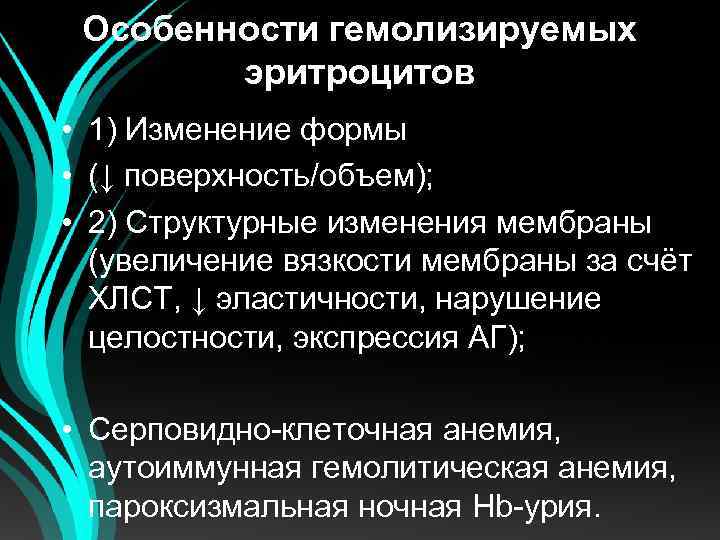 Особенности гемолизируемых эритроцитов

• 1) Изменение формы
• (↓ поверхность/объем);
• 2) Структурные изменения мембраны (увеличение вязкости мембраны за счёт ХЛСТ, ↓ эластичности, нарушение целостности, экспрессия АГ);

• Серповидно-клеточная анемия, аутоиммунная гемолитическая анемия, пароксизмальная ночная Hb-урия.